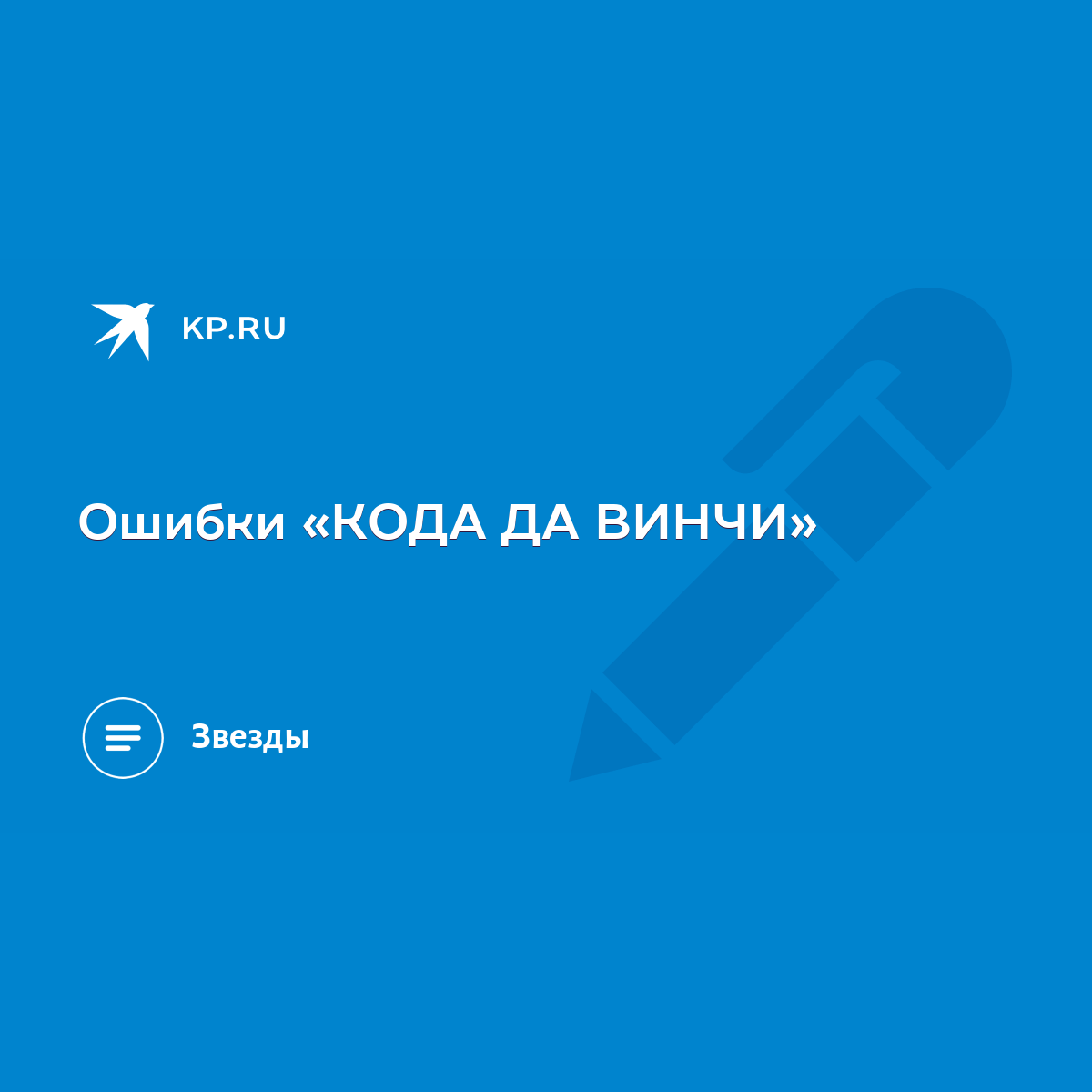 KP.RU

Ошибки «КОДА ДА ВИНЧИ»

Звезды